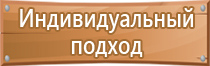 Индивидуальный подход